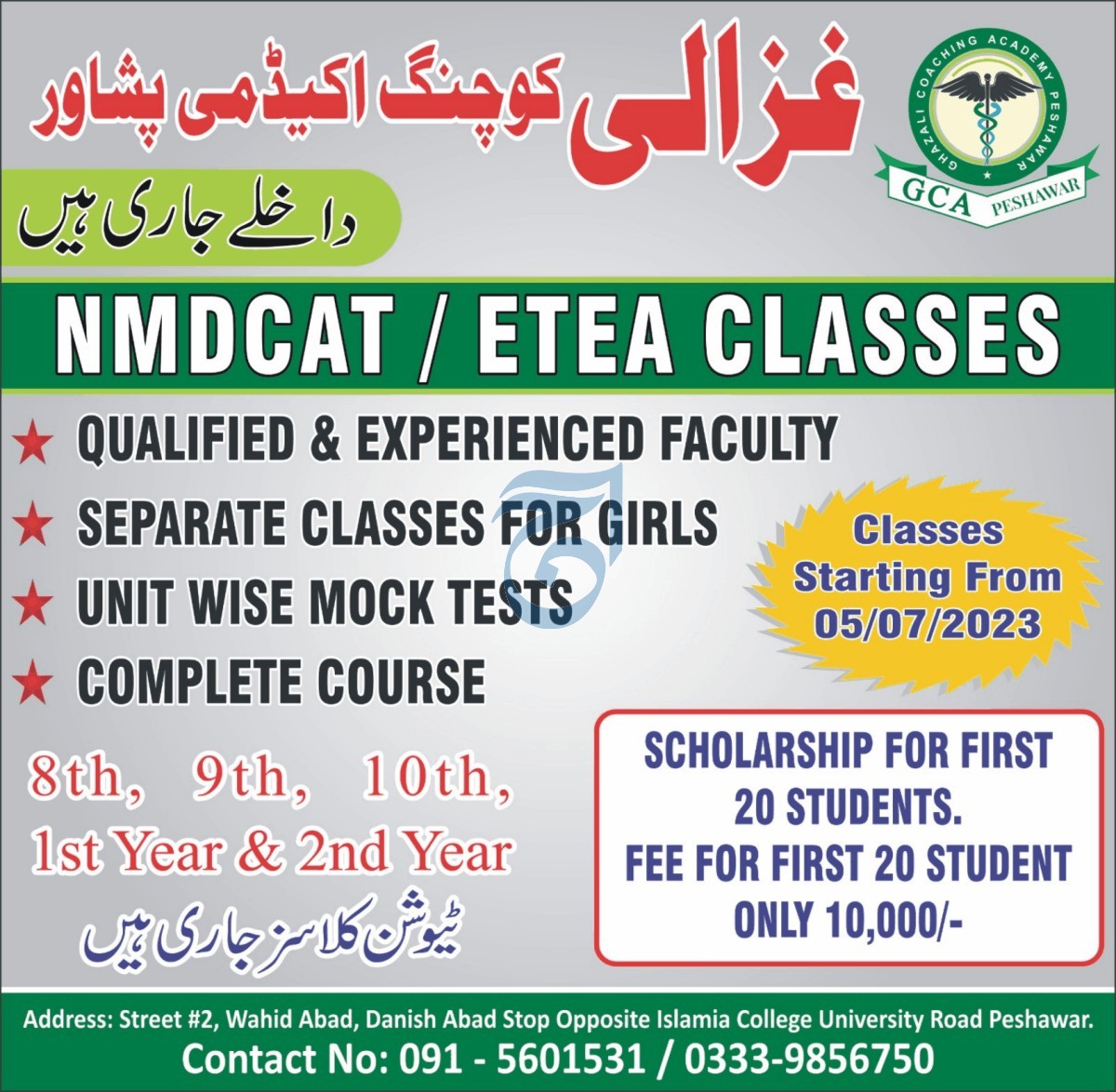 غزالی کوچنگ اکیڈمی پشاور

GHAZALI COACHING ACADEMY PESHAWAR
GCA PESHAWAR

داخلے جاری ہیں

NMDCAT / ETEA CLASSES

★ QUALIFIED & EXPERIENCED FACULTY
★ SEPARATE CLASSES FOR GIRLS
★ UNIT WISE MOCK TESTS
★ COMPLETE COURSE

Classes Starting From 05/07/2023

8th, 9th, 10th, 1st Year & 2nd Year
ٹیوشن کلاسز جاری ہیں

SCHOLARSHIP FOR FIRST 20 STUDENTS. FEE FOR FIRST 20 STUDENT ONLY 10,000/-

Address: Street #2, Wahid Abad, Danish Abad Stop Opposite Islamia College University Road Peshawar.
Contact No: 091 - 5601531 / 0333-9856750